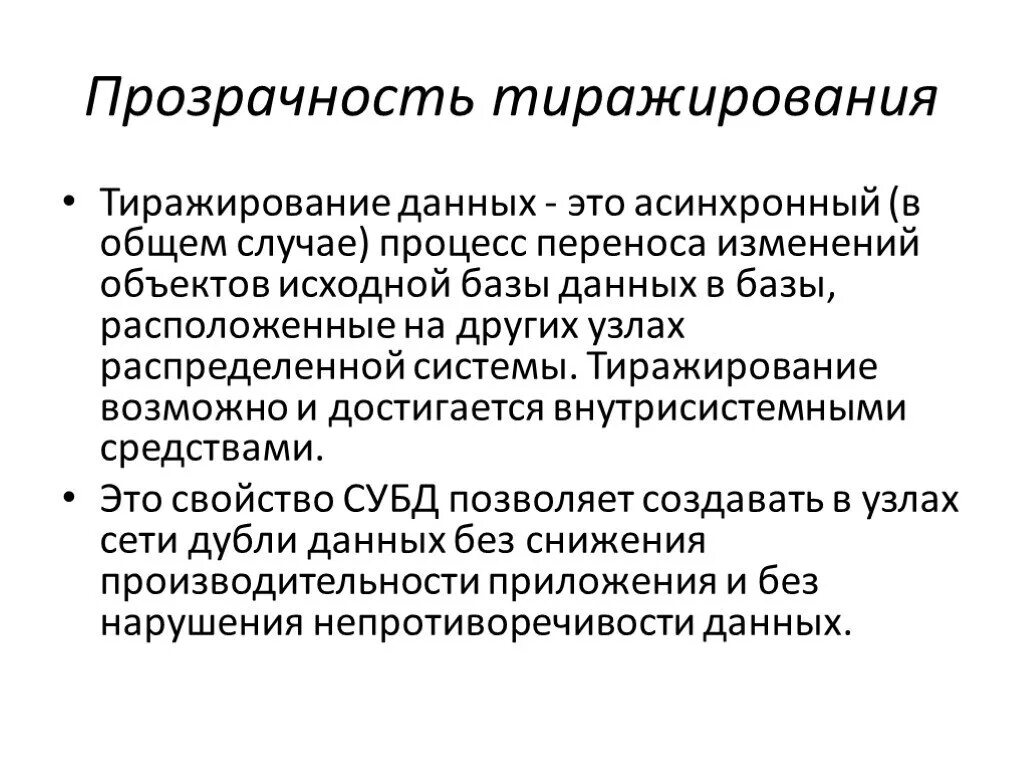 Прозрачность тиражирования

• Тиражирование данных - это асинхронный (в общем случае) процесс переноса изменений объектов исходной базы данных в базы, расположенные на других узлах распределенной системы. Тиражирование возможно и достигается внутрисистемными средствами.

• Это свойство СУБД позволяет создавать в узлах сети дубли данных без снижения производительности приложения и без нарушения непротиворечивости данных.